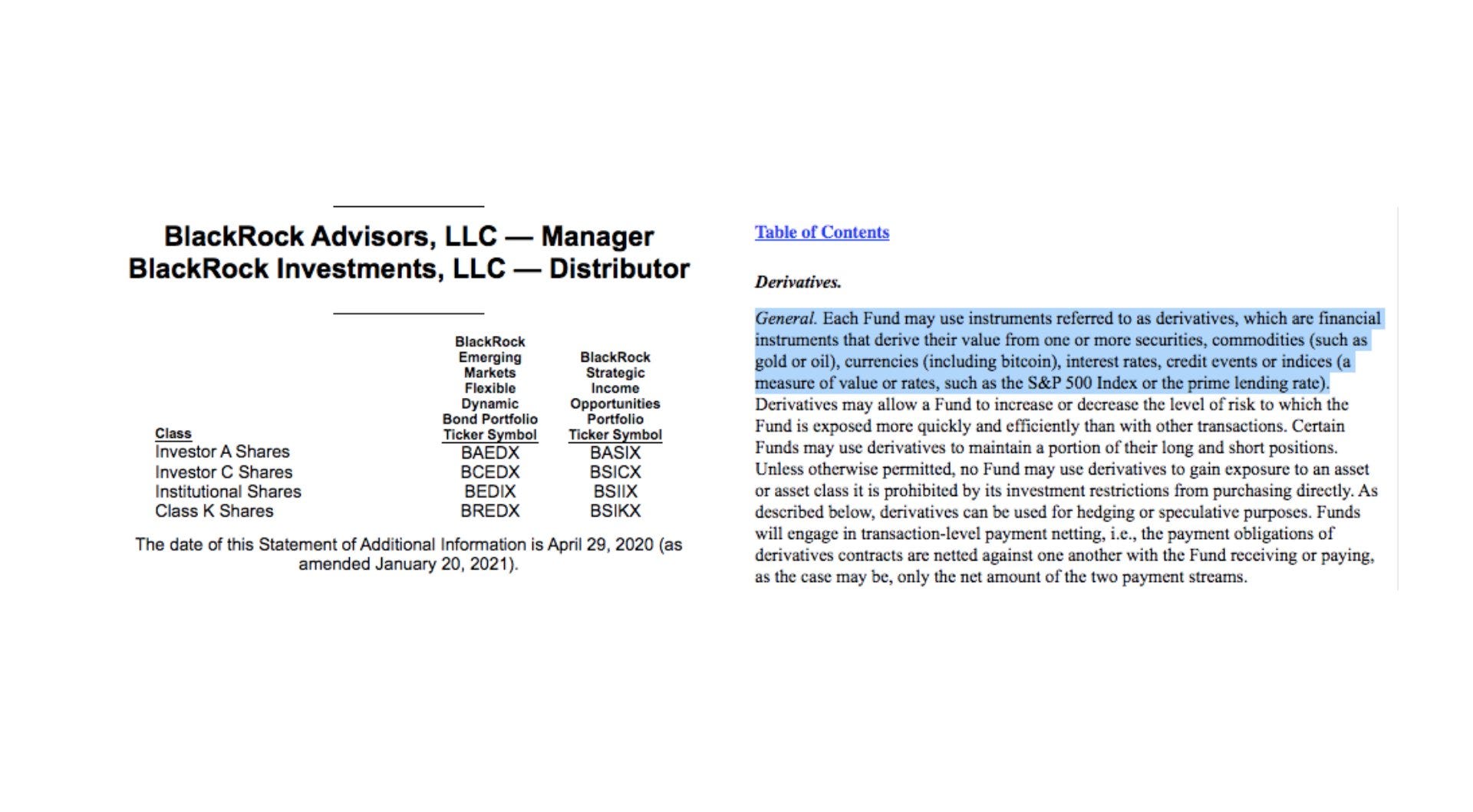 BlackRock Advisors, LLC — Manager
BlackRock Investments, LLC — Distributor

| Class | BlackRock Emerging Markets Flexible Dynamic Bond Portfolio Ticker Symbol | BlackRock Strategic Income Opportunities Portfolio Ticker Symbol |
|---|---|---|
| Investor A Shares | BAEDX | BASIX |
| Investor C Shares | BCEDX | BSICX |
| Institutional Shares | BEDIX | BSIIX |
| Class K Shares | BREDX | BSIKX |

The date of this Statement of Additional Information is April 29, 2020 (as amended January 20, 2021).

Table of Contents

Derivatives.

General. Each Fund may use instruments referred to as derivatives, which are financial instruments that derive their value from one or more securities, commodities (such as gold or oil), currencies (including bitcoin), interest rates, credit events or indices (a measure of value or rates, such as the S&P 500 Index or the prime lending rate). Derivatives may allow a Fund to increase or decrease the level of risk to which the Fund is exposed more quickly and efficiently than with other transactions. Certain Funds may use derivatives to maintain a portion of their long and short positions. Unless otherwise permitted, no Fund may use derivatives to gain exposure to an asset or asset class it is prohibited by its investment restrictions from purchasing directly. As described below, derivatives can be used for hedging or speculative purposes. Funds will engage in transaction-level payment netting, i.e., the payment obligations of derivatives contracts are netted against one another with the Fund receiving or paying, as the case may be, only the net amount of the two payment streams.